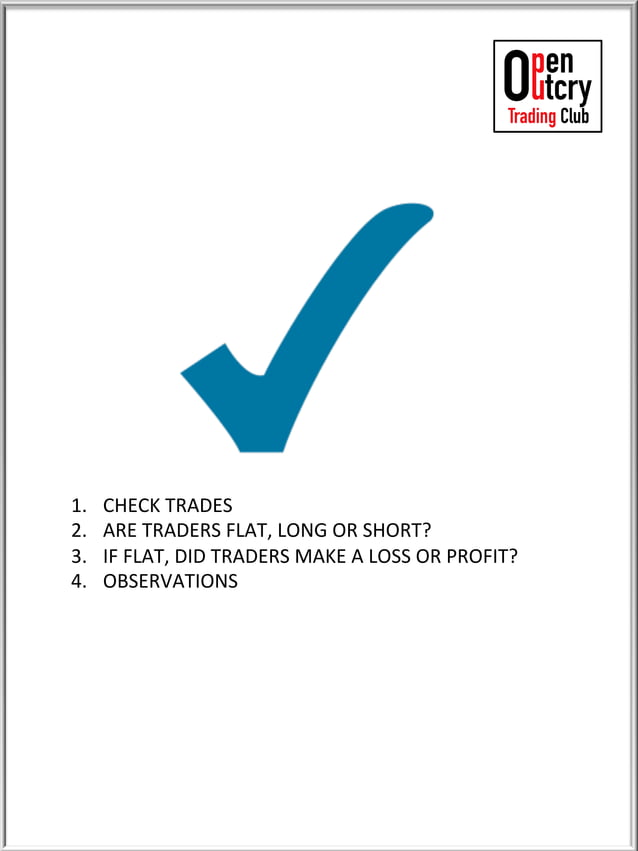 Open Outcry
Trading Club

1. CHECK TRADES
2. ARE TRADERS FLAT, LONG OR SHORT?
3. IF FLAT, DID TRADERS MAKE A LOSS OR PROFIT?
4. OBSERVATIONS